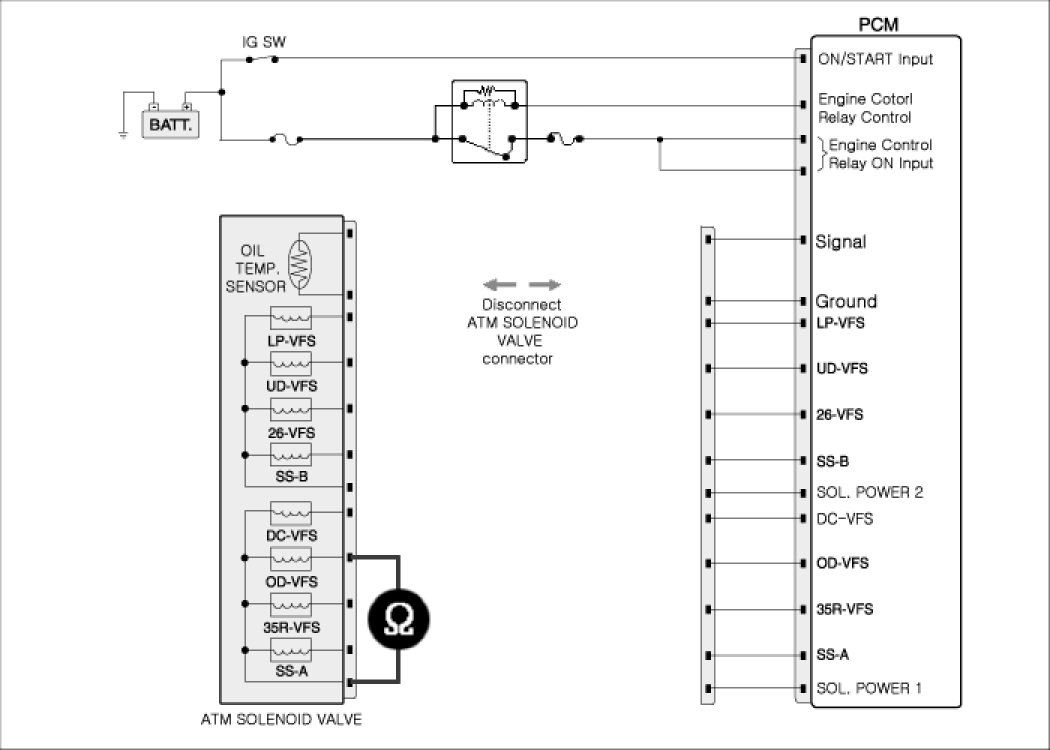 IG SW

BATT.

PCM

ON/START Input

Engine Cotorl Relay Control

Engine Control Relay ON Input

OIL TEMP. SENSOR

LP-VFS

UD-VFS

26-VFS

SS-B

DC-VFS

OD-VFS

35R-VFS

SS-A

Ω

ATM SOLENOID VALVE

Disconnect ATM SOLENOID VALVE connector

Signal

Ground

LP-VFS

UD-VFS

26-VFS

SS-B

SOL. POWER 2

DC-VFS

OD-VFS

35R-VFS

SS-A

SOL. POWER 1